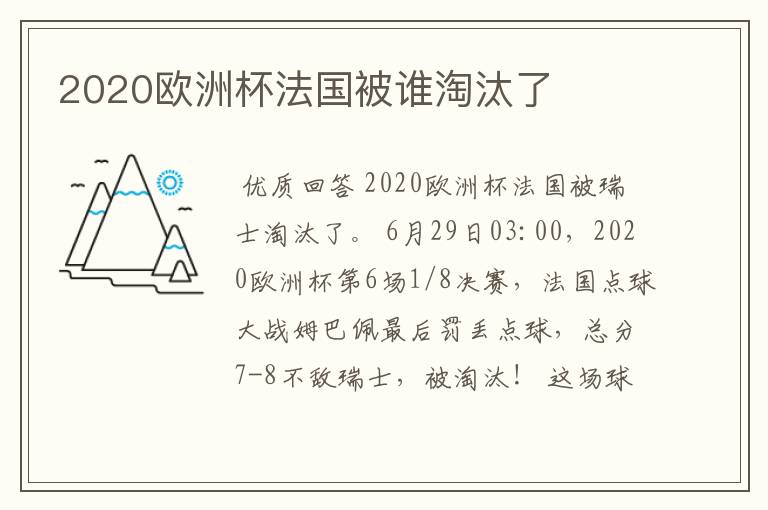 2020欧洲杯法国被谁淘汰了

优质回答 2020欧洲杯法国被瑞士淘汰了。 6月29日03:00，2020欧洲杯第6场1/8决赛，法国点球大战姆巴佩最后罚丢点球，总分7-8不敌瑞士，被淘汰！ 这场球